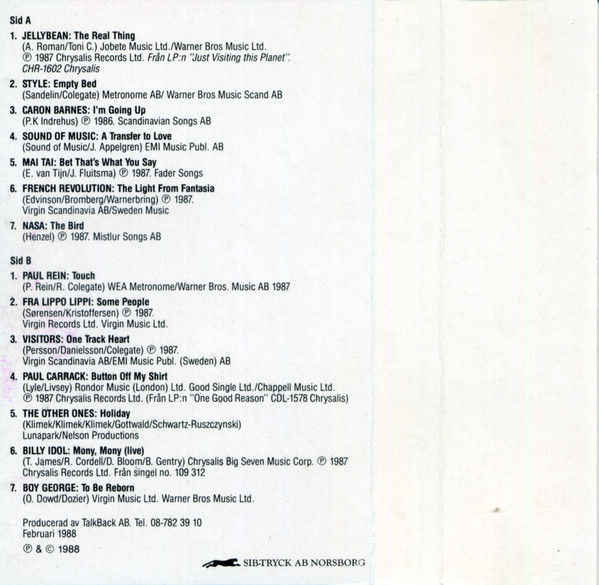 Sid A

1. JELLYBEAN: The Real Thing
(A. Roman/Toni C.) Jobete Music Ltd./Warner Bros Music Ltd.
℗ 1987 Chrysalis Records Ltd. Från LP:n "Just Visiting this Planet".
CHR-1602 Chrysalis

2. STYLE: Empty Bed
(Sandelin/Colegate) Metronome AB/ Warner Bros Music Scand AB

3. CARON BARNES: I'm Going Up
(P.K Indrehus) ℗ 1986. Scandinavian Songs AB

4. SOUND OF MUSIC: A Transfer to Love
(Sound of Music/J. Appelgren) EMI Music Publ. AB

5. MAI TAI: Bet That's What You Say
(E. van Tijn/J. Fluitsma) ℗ 1987. Fader Songs

6. FRENCH REVOLUTION: The Light From Fantasia
(Edvinson/Bromberg/Warnerbring) ℗ 1987.
Virgin Scandinavia AB/Sweden Music

7. NASA: The Bird
(Henzel) ℗ 1987. Mistlur Songs AB

Sid B

1. PAUL REIN: Touch
(P. Rein/R. Colegate) WEA Metronome/Warner Bros. Music AB 1987

2. FRA LIPPO LIPPI: Some People
(Sørensen/Kristoffersen) ℗ 1987.
Virgin Records Ltd. Virgin Music Ltd.

3. VISITORS: One Track Heart
(Persson/Danielsson/Colegate) ℗ 1987.
Virgin Scandinavia AB/EMI Music Publ. (Sweden) AB

4. PAUL CARRACK: Button Off My Shirt
(Lyle/Livsey) Rondor Music (London) Ltd. Good Single Ltd./Chappell Music Ltd.
℗ 1987 Chrysalis Records Ltd. (Från LP:n "One Good Reason" CDL-1578 Chrysalis)

5. THE OTHER ONES: Holiday
(Klimek/Klimek/Klimek/Gottwald/Schwartz-Ruszczynski)
Lunapark/Nelson Productions

6. BILLY IDOL: Mony, Mony (live)
(T. James/R. Cordell/D. Bloom/B. Gentry) Chrysalis Big Seven Music Corp. ℗ 1987
Chrysalis Records Ltd. Från singel no. 109 312

7. BOY GEORGE: To Be Reborn
(O. Dowd/Dozier) Virgin Music Ltd. Warner Bros Music Ltd.

Producerad av TalkBack AB. Tel. 08-782 39 10
Februari 1988

℗ & © 1988

SIB-TRYCK AB NORSBORG